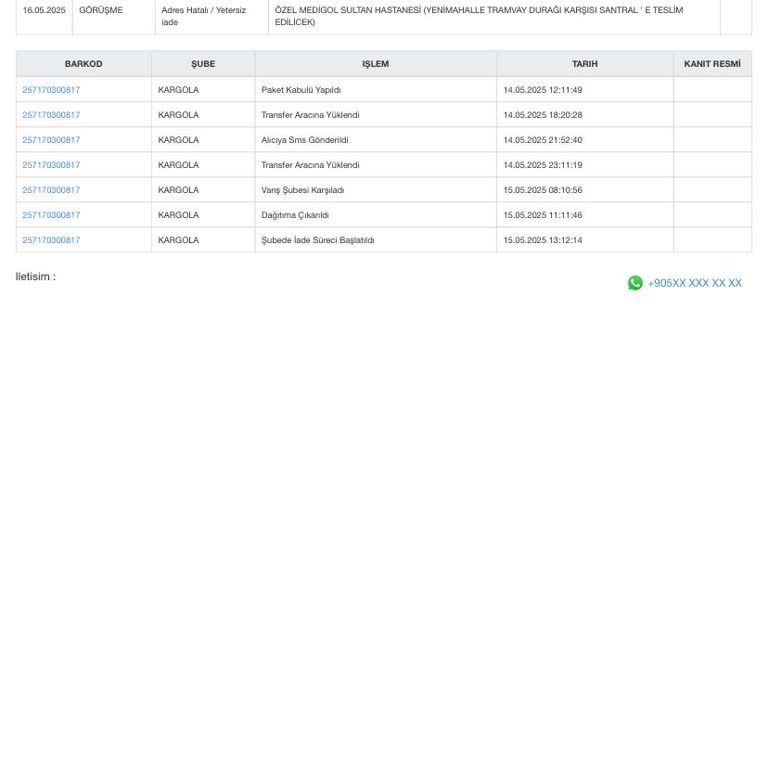 | 16.05.2025 | GÖRÜŞME | Adres Hatalı / Yetersiz iade | ÖZEL MEDİGOL SULTAN HASTANESİ (YENİMAHALLE TRAMVAY DURAĞI KARŞISI SANTRAL ' E TESLİM EDİLİCEK) | |
|---|---|---|---|---|

| BARKOD | ŞUBE | IŞLEM | TARIH | KANIT RESMİ |
|---|---|---|---|---|
| 257170300817 | KARGOLA | Paket Kabulü Yapıldı | 14.05.2025 12:11:49 | |
| 257170300817 | KARGOLA | Transfer Aracına Yüklendi | 14.05.2025 18:20:28 | |
| 257170300817 | KARGOLA | Alıcıya Sms Gönderildi | 14.05.2025 21:52:40 | |
| 257170300817 | KARGOLA | Transfer Aracına Yüklendi | 14.05.2025 23:11:19 | |
| 257170300817 | KARGOLA | Varış Şubesi Karşıladı | 15.05.2025 08:10:56 | |
| 257170300817 | KARGOLA | Dağıtıma Çıkarıldı | 15.05.2025 11:11:46 | |
| 257170300817 | KARGOLA | Şubede İade Süreci Başlatıldı | 15.05.2025 13:12:14 | |

Iletisim :

+905XX XXX XX XX